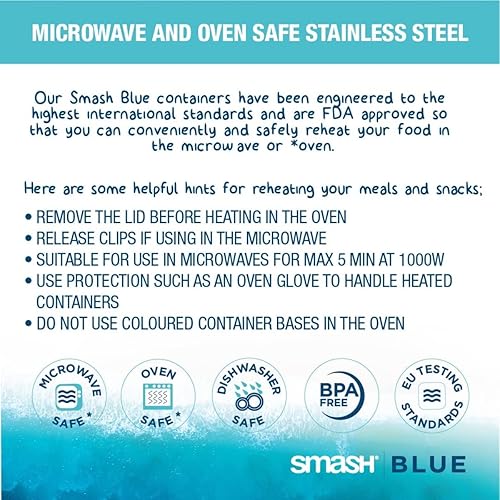 MICROWAVE AND OVEN SAFE STAINLESS STEEL

Our Smash Blue containers have been engineered to the highest international standards and are FDA approved so that you can conveniently and safely reheat your food in the microwave or *oven.

Here are some helpful hints for reheating your meals and snacks;

• REMOVE THE LID BEFORE HEATING IN THE OVEN
• RELEASE CLIPS IF USING IN THE MICROWAVE
• SUITABLE FOR USE IN MICROWAVES FOR MAX 5 MIN AT 1000W
• USE PROTECTION SUCH AS AN OVEN GLOVE TO HANDLE HEATED CONTAINERS
• DO NOT USE COLOURED CONTAINER BASES IN THE OVEN

MICROWAVE SAFE *

OVEN SAFE *

DISHWASHER SAFE

BPA FREE

EU TESTING STANDARDS

smash | BLUE